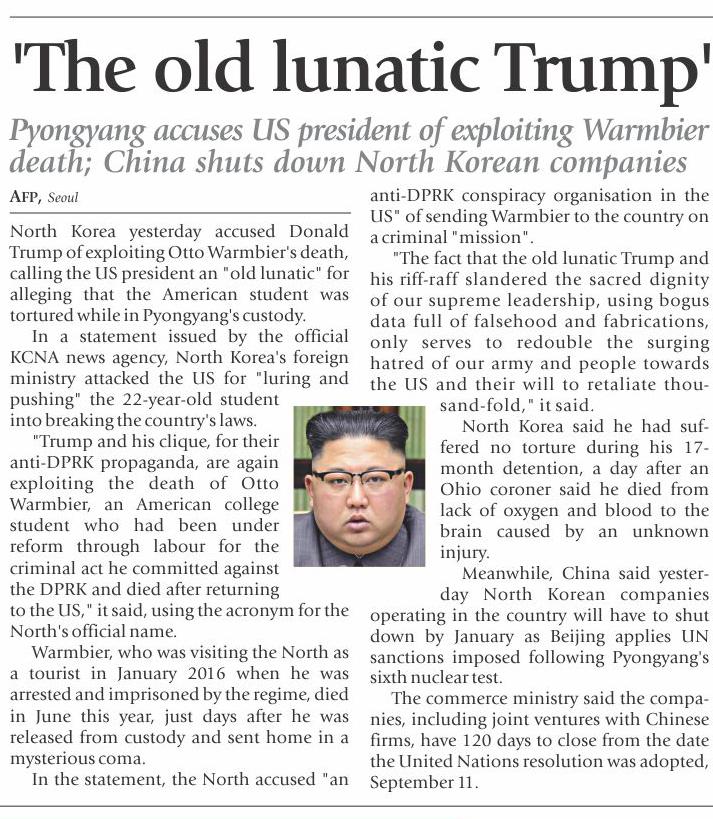 'The old lunatic Trump'

Pyongyang accuses US president of exploiting Warmbier death; China shuts down North Korean companies

AFP, Seoul

North Korea yesterday accused Donald Trump of exploiting Otto Warmbier's death, calling the US president an "old lunatic" for alleging that the American student was tortured while in Pyongyang's custody.

In a statement issued by the official KCNA news agency, North Korea's foreign ministry attacked the US for "luring and pushing" the 22-year-old student into breaking the country's laws.

"Trump and his clique, for their anti-DPRK propaganda, are again exploiting the death of Otto Warmbier, an American college student who had been under reform through labour for the criminal act he committed against the DPRK and died after returning to the US," it said, using the acronym for the North's official name.

Warmbier, who was visiting the North as a tourist in January 2016 when he was arrested and imprisoned by the regime, died in June this year, just days after he was released from custody and sent home in a mysterious coma.

In the statement, the North accused "an anti-DPRK conspiracy organisation in the US" of sending Warmbier to the country on a criminal "mission".

"The fact that the old lunatic Trump and his riff-raff slandered the sacred dignity of our supreme leadership, using bogus data full of falsehood and fabrications, only serves to redouble the surging hatred of our army and people towards the US and their will to retaliate thousand-fold," it said.

North Korea said he had suffered no torture during his 17-month detention, a day after an Ohio coroner said he died from lack of oxygen and blood to the brain caused by an unknown injury.

Meanwhile, China said yesterday North Korean companies operating in the country will have to shut down by January as Beijing applies UN sanctions imposed following Pyongyang's sixth nuclear test.

The commerce ministry said the companies, including joint ventures with Chinese firms, have 120 days to close from the date the United Nations resolution was adopted, September 11.